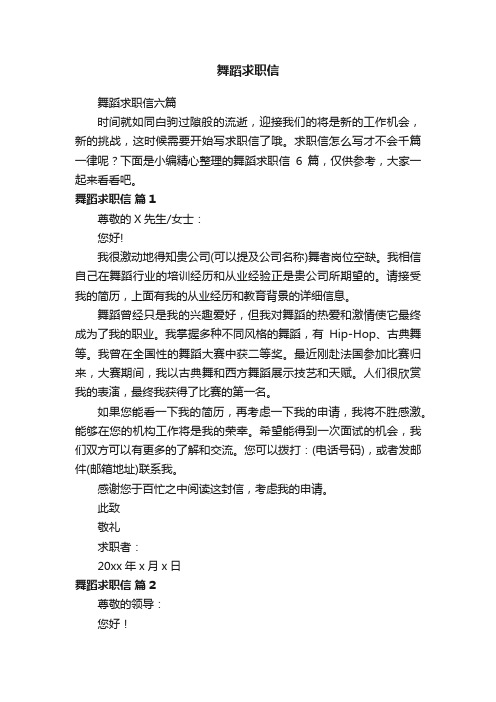 舞蹈求职信

舞蹈求职信六篇

时间就如同白驹过隙般的流逝，迎接我们的将是新的工作机会，新的挑战，这时候需要开始写求职信了哦。求职信怎么写才不会千篇一律呢？下面是小编精心整理的舞蹈求职信 6 篇，仅供参考，大家一起来看看吧。

舞蹈求职信 篇 1

尊敬的 X 先生/女士：

您好!

我很激动地得知贵公司(可以提及公司名称)舞者岗位空缺。我相信自己在舞蹈行业的培训经历和从业经验正是贵公司所期望的。请接受我的简历，上面有我的从业经历和教育背景的详细信息。

舞蹈曾经只是我的兴趣爱好，但我对舞蹈的热爱和激情使它最终成为了我的职业。我掌握多种不同风格的舞蹈，有 Hip-Hop、古典舞等。我曾在全国性的舞蹈大赛中获二等奖。最近刚赴法国参加比赛归来，大赛期间，我以古典舞和西方舞蹈展示技艺和天赋。人们很欣赏我的表演，最终我获得了比赛的第一名。

如果您能看一下我的简历，再考虑一下我的申请，我将不胜感激。能够在您的机构工作将是我的荣幸。希望能得到一次面试的机会，我们双方可以有更多的了解和交流。您可以拨打：(电话号码)，或者发邮件(邮箱地址)联系我。

感谢您于百忙之中阅读这封信，考虑我的申请。

此致

敬礼

求职者：

20xx 年 x 月 x 日

舞蹈求职信 篇 2

尊敬的领导：

您好！